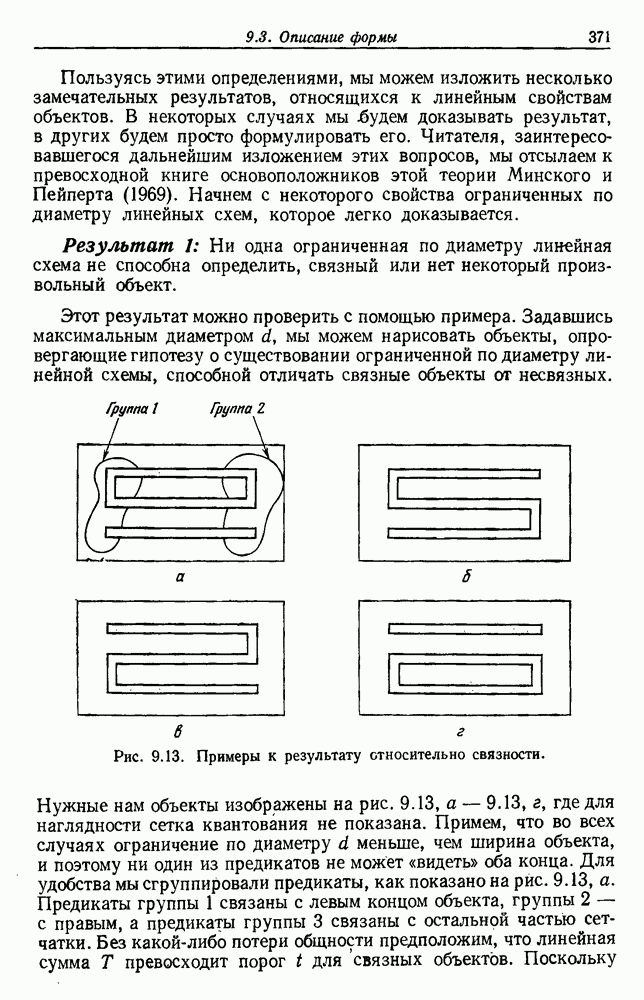 9.3. Описание формы 371

Пользуясь этими определениями, мы можем изложить несколько замечательных результатов, относящихся к линейным свойствам объектов. В некоторых случаях мы будем доказывать результат, в других будем просто формулировать его. Читателя, заинтересовавшегося дальнейшим изложением этих вопросов, мы отсылаем к превосходной книге основоположников этой теории Минского и Пейперта (1969). Начнем с некоторого свойства ограниченных по диаметру линейных схем, которое легко доказывается.

Результат 1: Ни одна ограниченная по диаметру линейная схема не способна определить, связный или нет некоторый произвольный объект.

Этот результат можно проверить с помощью примера. Задавшись максимальным диаметром $d$, мы можем нарисовать объекты, опровергающие гипотезу о существовании ограниченной по диаметру линейной схемы, способной отличать связные объекты от несвязных.

Группа 1 Группа 2

а б

в г

Рис. 9.13. Примеры к результату относительно связности.

Нужные нам объекты изображены на рис. 9.13, а — 9.13, г, где для наглядности сетка квантования не показана. Примем, что во всех случаях ограничение по диаметру $d$ меньше, чем ширина объекта, и поэтому ни один из предикатов не может «видеть» оба конца. Для удобства мы сгруппировали предикаты, как показано на рис. 9.13, а. Предикаты группы 1 связаны с левым концом объекта, группы 2 — с правым, а предикаты группы 3 связаны с остальной частью сетчатки. Без какой-либо потери общности предположим, что линейная сумма $T$ превосходит порог $t$ для связных объектов. Поскольку